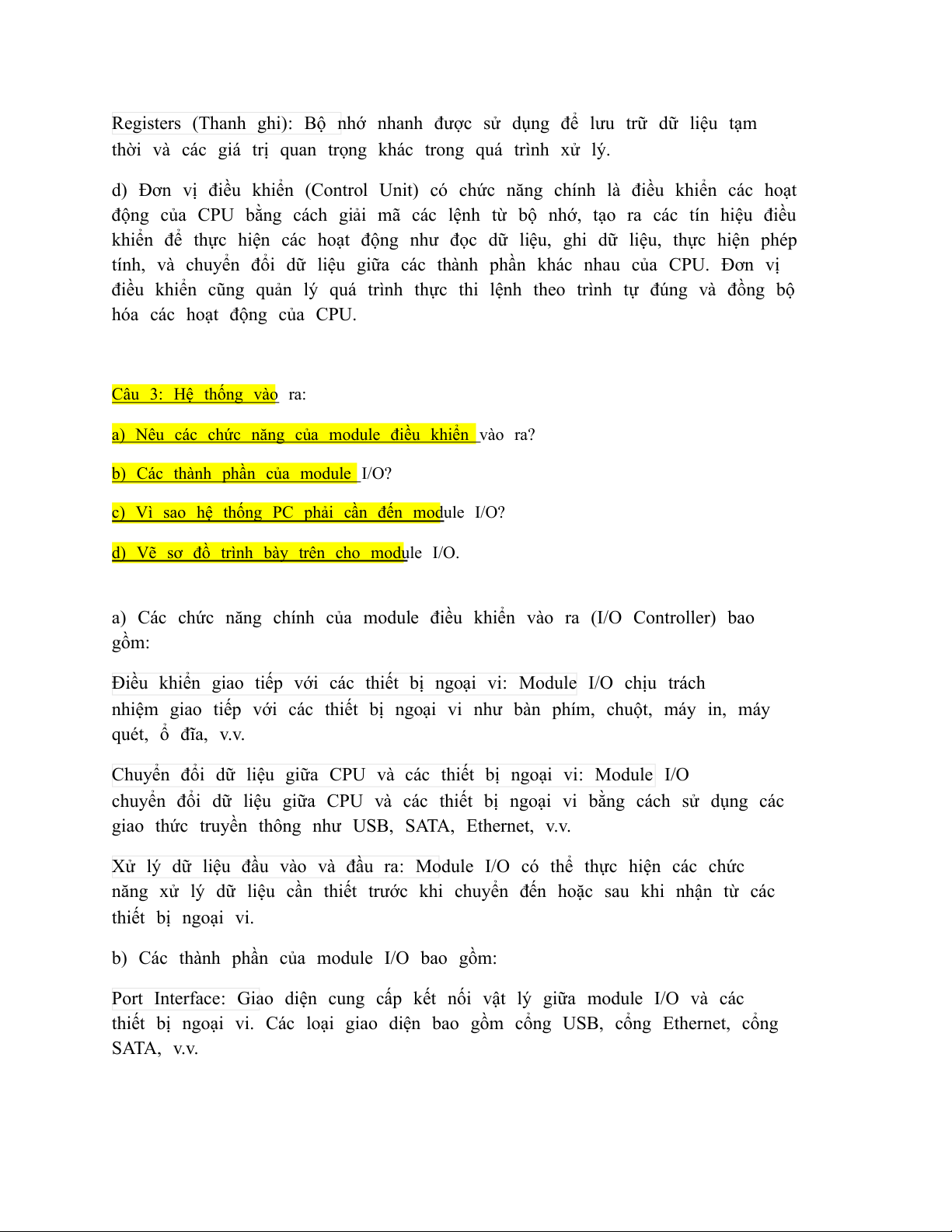 Registers (Thanh ghi): Bộ nhớ nhanh được sử dụng để lưu trữ dữ liệu tạm thời và các giá trị quan trọng khác trong quá trình xử lý.

d) Đơn vị điều khiển (Control Unit) có chức năng chính là điều khiển các hoạt động của CPU bằng cách giải mã các lệnh từ bộ nhớ, tạo ra các tín hiệu điều khiển để thực hiện các hoạt động như đọc dữ liệu, ghi dữ liệu, thực hiện phép tính, và chuyển đổi dữ liệu giữa các thành phần khác nhau của CPU. Đơn vị điều khiển cũng quản lý quá trình thực thi lệnh theo trình tự đúng và đồng bộ hóa các hoạt động của CPU.

Câu 3: Hệ thống vào ra:

a) Nêu các chức năng của module điều khiển vào ra?

b) Các thành phần của module I/O?

c) Vì sao hệ thống PC phải cần đến module I/O?

d) Vẽ sơ đồ trình bày trên cho module I/O.

a) Các chức năng chính của module điều khiển vào ra (I/O Controller) bao gồm:

Điều khiển giao tiếp với các thiết bị ngoại vi: Module I/O chịu trách nhiệm giao tiếp với các thiết bị ngoại vi như bàn phím, chuột, máy in, máy quét, ổ đĩa, v.v.

Chuyển đổi dữ liệu giữa CPU và các thiết bị ngoại vi: Module I/O chuyển đổi dữ liệu giữa CPU và các thiết bị ngoại vi bằng cách sử dụng các giao thức truyền thông như USB, SATA, Ethernet, v.v.

Xử lý dữ liệu đầu vào và đầu ra: Module I/O có thể thực hiện các chức năng xử lý dữ liệu cần thiết trước khi chuyển đến hoặc sau khi nhận từ các thiết bị ngoại vi.

b) Các thành phần của module I/O bao gồm:

Port Interface: Giao diện cung cấp kết nối vật lý giữa module I/O và các thiết bị ngoại vi. Các loại giao diện bao gồm cổng USB, cổng Ethernet, cổng SATA, v.v.